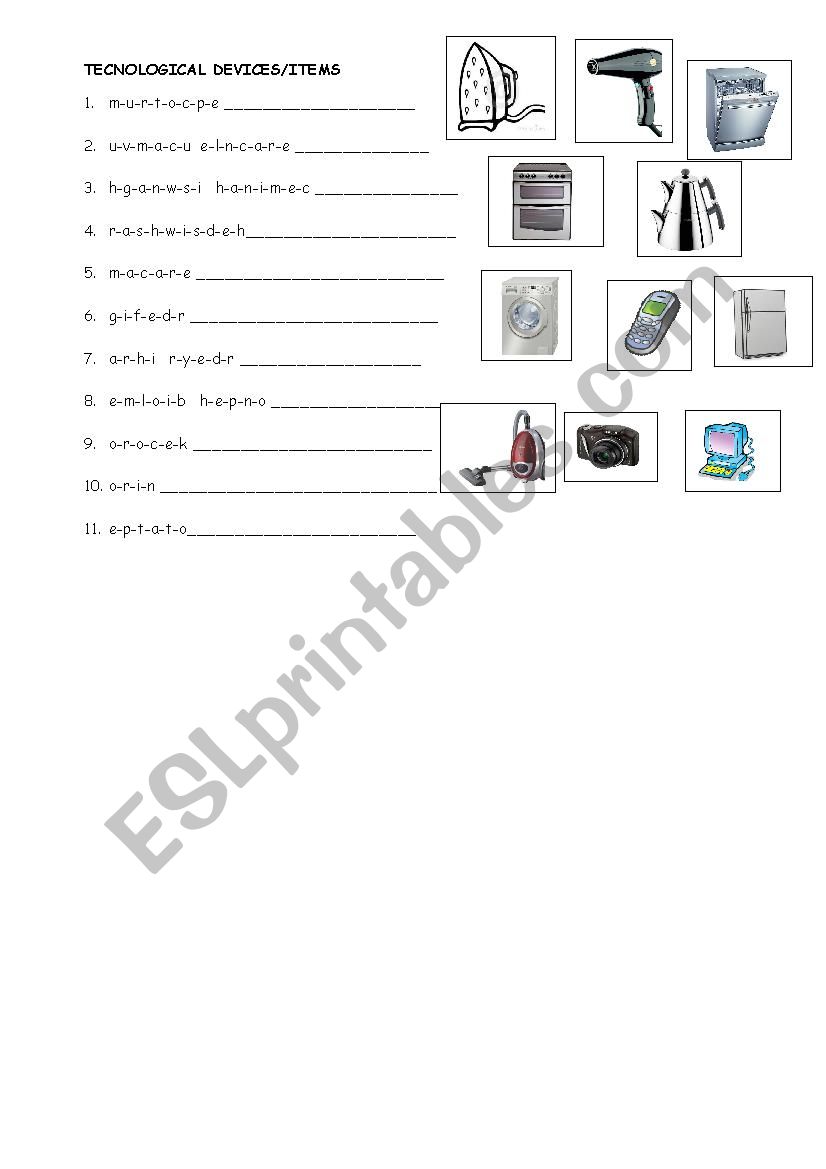 TECNOLOGICAL DEVICES/ITEMS

1. m-u-r-t-o-c-p-e ____

2. u-v-m-a-c-u e-l-n-c-a-r-e ____

3. h-g-a-n-w-s-i h-a-n-i-m-e-c ____

4. r-a-s-h-w-i-s-d-e-h____

5. m-a-c-a-r-e ____

6. g-i-f-e-d-r ____

7. a-r-h-i r-y-e-d-r ____

8. e-m-l-o-i-b h-e-p-n-o ____

9. o-r-o-c-e-k ____

10. o-r-i-n ____

11. e-p-t-a-t-o____

ESLprintables.com